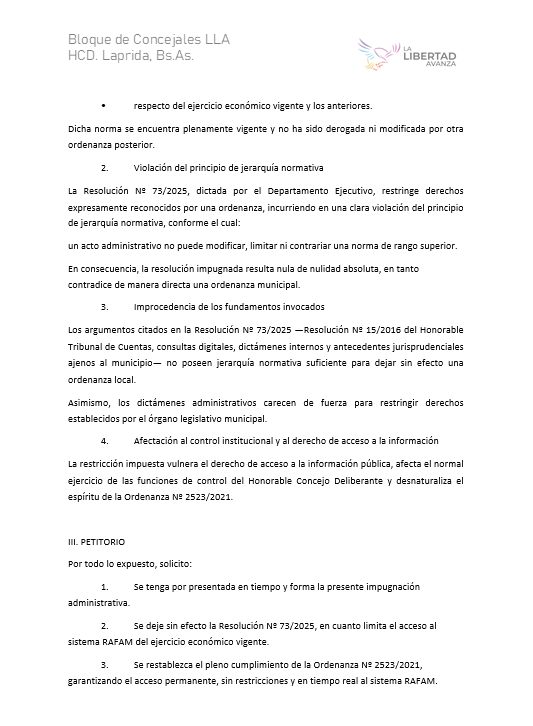 Bloque de Concejales LLA
HCD. Laprida, Bs.As.

LA LIBERTAD AVANZA

• respecto del ejercicio económico vigente y los anteriores.

Dicha norma se encuentra plenamente vigente y no ha sido derogada ni modificada por otra ordenanza posterior.

2. Violación del principio de jerarquía normativa

La Resolución Nº 73/2025, dictada por el Departamento Ejecutivo, restringe derechos expresamente reconocidos por una ordenanza, incurriendo en una clara violación del principio de jerarquía normativa, conforme el cual:

un acto administrativo no puede modificar, limitar ni contrariar una norma de rango superior.

En consecuencia, la resolución impugnada resulta nula de nulidad absoluta, en tanto contradice de manera directa una ordenanza municipal.

3. Improcedencia de los fundamentos invocados

Los argumentos citados en la Resolución Nº 73/2025 —Resolución Nº 15/2016 del Honorable Tribunal de Cuentas, consultas digitales, dictámenes internos y antecedentes jurisprudenciales ajenos al municipio— no poseen jerarquía normativa suficiente para dejar sin efecto una ordenanza local.

Asimismo, los dictámenes administrativos carecen de fuerza para restringir derechos establecidos por el órgano legislativo municipal.

4. Afectación al control institucional y al derecho de acceso a la información

La restricción impuesta vulnera el derecho de acceso a la información pública, afecta el normal ejercicio de las funciones de control del Honorable Concejo Deliberante y desnaturaliza el espíritu de la Ordenanza Nº 2523/2021.

III. PETITORIO

Por todo lo expuesto, solicito:

1. Se tenga por presentada en tiempo y forma la presente impugnación administrativa.

2. Se deje sin efecto la Resolución Nº 73/2025, en cuanto limita el acceso al sistema RAFAM del ejercicio económico vigente.

3. Se restablezca el pleno cumplimiento de la Ordenanza Nº 2523/2021, garantizando el acceso permanente, sin restricciones y en tiempo real al sistema RAFAM.